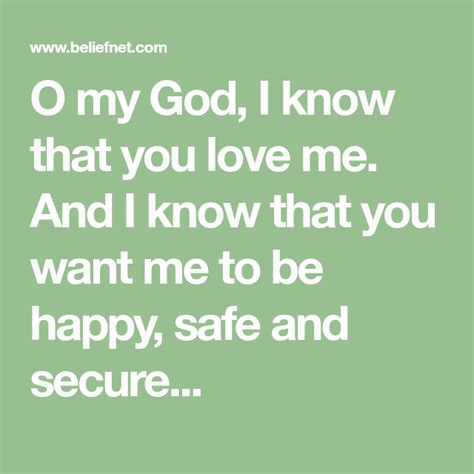 www.beliefnet.com

O my God, I know that you love me. And I know that you want me to be happy, safe and secure...